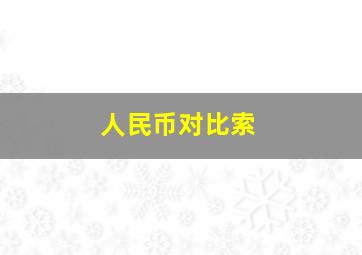 人民币对比索